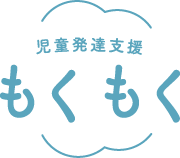 児童発達支援

もくもく